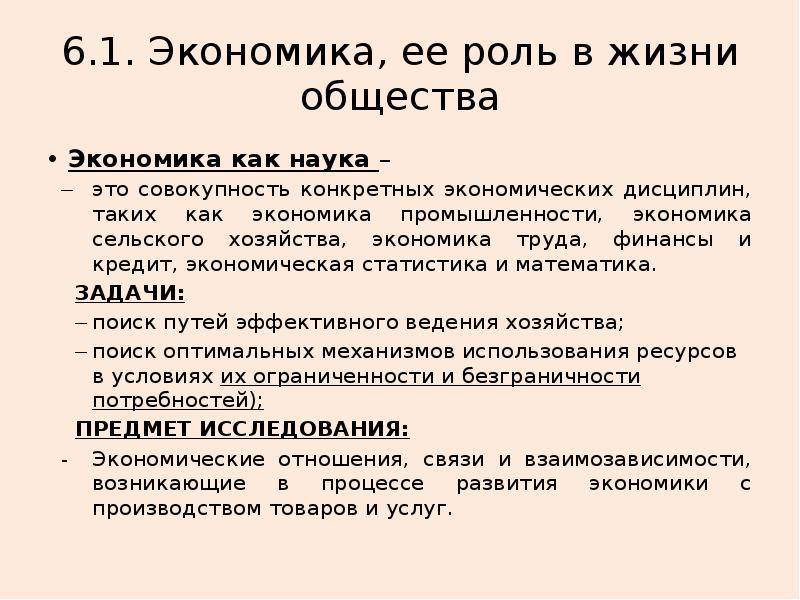 6.1. Экономика, ее роль в жизни общества

• Экономика как наука –

– это совокупность конкретных экономических дисциплин, таких как экономика промышленности, экономика сельского хозяйства, экономика труда, финансы и кредит, экономическая статистика и математика.

ЗАДАЧИ:

– поиск путей эффективного ведения хозяйства;

– поиск оптимальных механизмов использования ресурсов в условиях их ограниченности и безграничности потребностей);

ПРЕДМЕТ ИССЛЕДОВАНИЯ:

- Экономические отношения, связи и взаимозависимости, возникающие в процессе развития экономики с производством товаров и услуг.